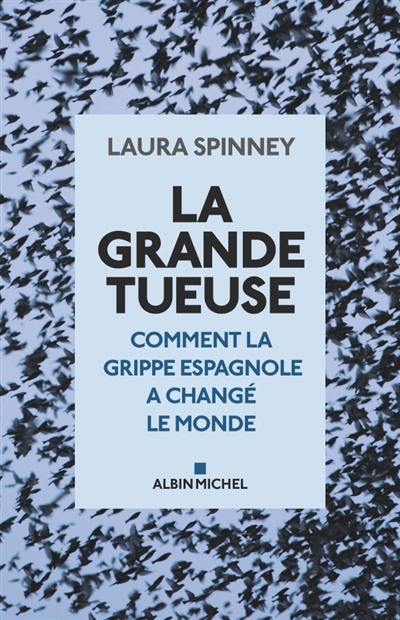 LAURA SPINNEY

LA GRANDE TUEUSE

COMMENT LA GRIPPE ESPAGNOLE A CHANGÉ LE MONDE

ALBIN MICHEL